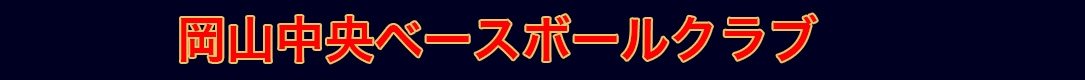 岡山中央ベースボールクラブ